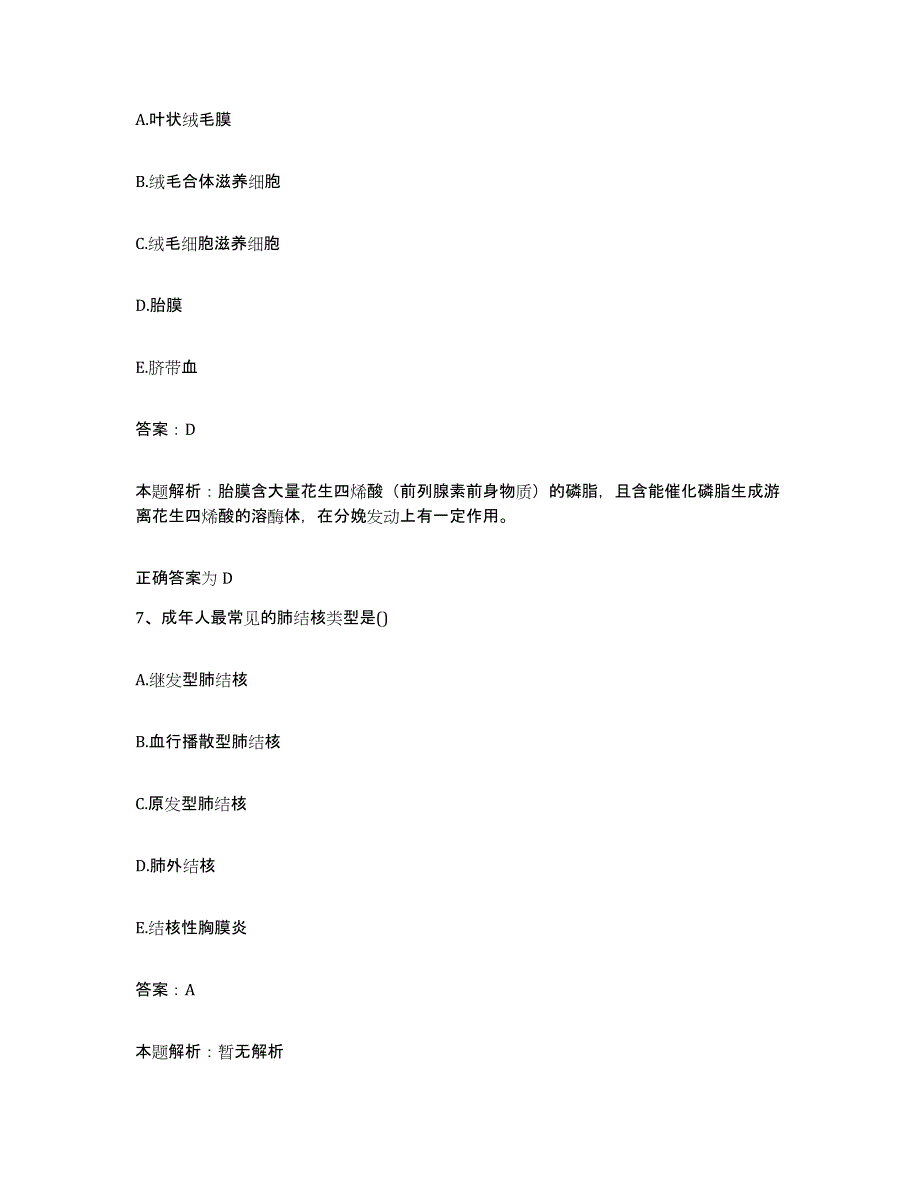 A.叶状绒毛膜

B.绒毛合体滋养细胞

C.绒毛细胞滋养细胞

D.胎膜

E.脐带血

答案：D

本题解析：胎膜含大量花生四烯酸（前列腺素前身物质）的磷脂，且含能催化磷脂生成游离花生四烯酸的溶酶体，在分娩发动上有一定作用。

正确答案为 D

7、成年人最常见的肺结核类型是()

A.继发型肺结核

B.血行播散型肺结核

C.原发型肺结核

D.肺外结核

E.结核性胸膜炎

答案：A

本题解析：暂无解析